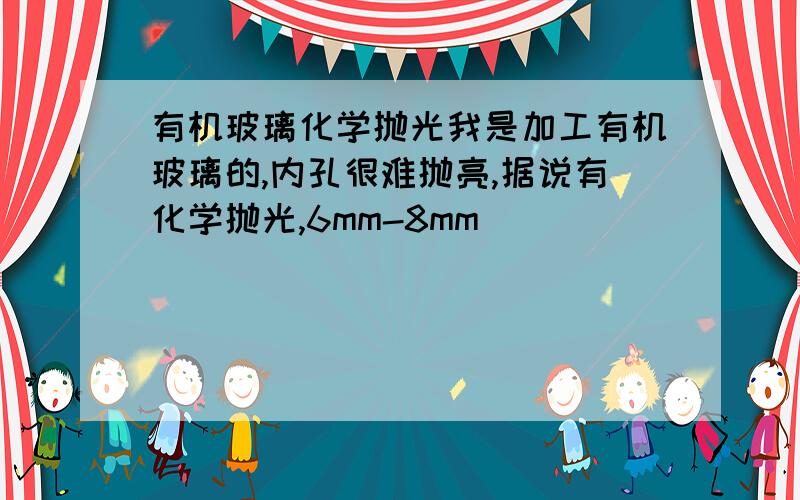 有机玻璃化学抛光我是加工有机玻璃的,内孔很难抛亮,据说有化学抛光,6mm-8mm